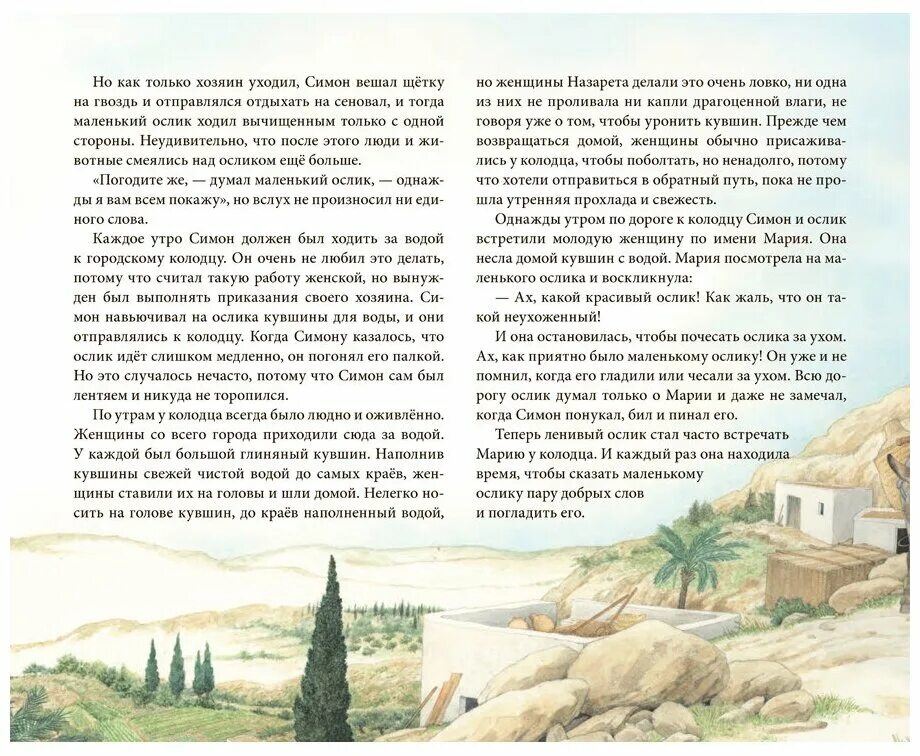 Но как только хозяин уходил, Симон вешал щётку на гвоздь и отправлялся отдыхать на сеновал, и тогда маленький ослик ходил вычищенным только с одной стороны. Неудивительно, что после этого люди и животные смеялись над осликом ещё больше.

«Погодите же, — думал маленький ослик, — однажды я вам всем покажу», но вслух не произносил ни единого слова.

Каждое утро Симон должен был ходить за водой к городскому колодцу. Он очень не любил это делать, потому что считал такую работу женской, но вынужден был выполнять приказания своего хозяина. Симон навьючивал на ослика кувшины для воды, и они отправлялись к колодцу. Когда Симону казалось, что ослик идёт слишком медленно, он погонял его палкой. Но это случалось нечасто, потому что Симон сам был лентяем и никуда не торопился.

По утрам у колодца всегда было людно и оживлённо. Женщины со всего города приходили сюда за водой. У каждой был большой глиняный кувшин. Наполнив кувшины свежей чистой водой до самых краёв, женщины ставили их на головы и шли домой. Нелегко носить на голове кувшин, до краёв наполненный водой, но женщины Назарета делали это очень ловко, ни одна из них не проливала ни капли драгоценной влаги, не говоря уже о том, чтобы уронить кувшин. Прежде чем возвращаться домой, женщины обычно присаживались у колодца, чтобы поболтать, но ненадолго, потому что хотели отправиться в обратный путь, пока не прошла утренняя прохлада и свежесть.

Однажды утром по дороге к колодцу Симон и ослик встретили молодую женщину по имени Мария. Она несла домой кувшин с водой. Мария посмотрела на маленького ослика и воскликнула:

— Ах, какой красивый ослик! Как жаль, что он такой неухоженный!

И она остановилась, чтобы почесать ослика за ухом. Ах, как приятно было маленькому ослику! Он уже и не помнил, когда его гладили или чесали за ухом. Всю дорогу ослик думал только о Марии и даже не замечал, когда Симон понукал, бил и пинал его.

Теперь ленивый ослик стал часто встречать Марию у колодца. И каждый раз она находила время, чтобы сказать маленькому ослику пару добрых слов и погладить его.